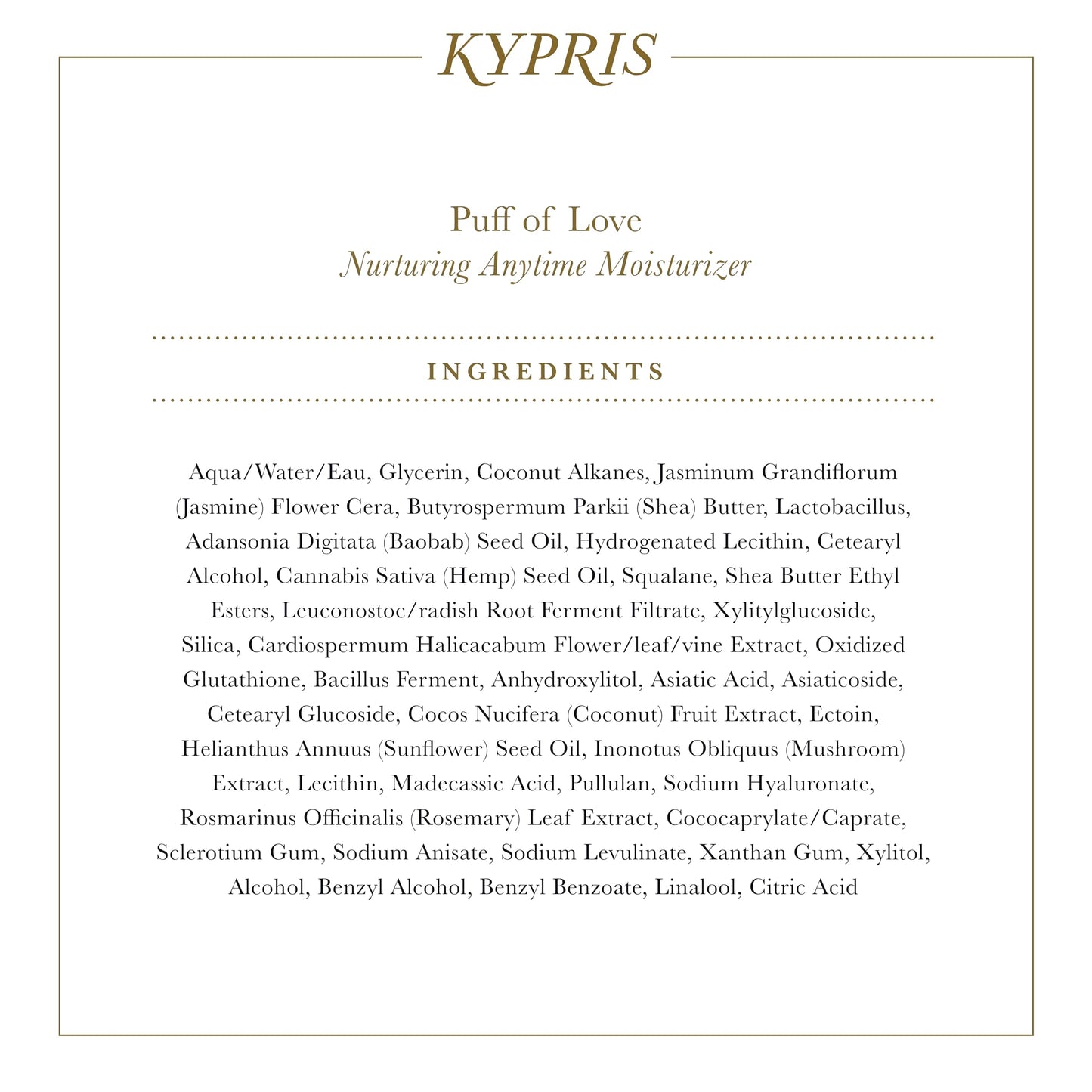 KYPRIS

Puff of Love
Nurturing Anytime Moisturizer

INGREDIENTS

Aqua/Water/Eau, Glycerin, Coconut Alkanes, Jasminum Grandiflorum (Jasmine) Flower Cera, Butyrospermum Parkii (Shea) Butter, Lactobacillus, Adansonia Digitata (Baobab) Seed Oil, Hydrogenated Lecithin, Cetearyl Alcohol, Cannabis Sativa (Hemp) Seed Oil, Squalane, Shea Butter Ethyl Esters, Leuconostoc/radish Root Ferment Filtrate, Xylitylglucoside, Silica, Cardiospermum Halicacabum Flower/leaf/vine Extract, Oxidized Glutathione, Bacillus Ferment, Anhydroxylitol, Asiatic Acid, Asiaticoside, Cetearyl Glucoside, Cocos Nucifera (Coconut) Fruit Extract, Ectoin, Helianthus Annuus (Sunflower) Seed Oil, Inonotus Obliquus (Mushroom) Extract, Lecithin, Madecassic Acid, Pullulan, Sodium Hyaluronate, Rosmarinus Officinalis (Rosemary) Leaf Extract, Cococaprylate/Caprate, Sclerotium Gum, Sodium Anisate, Sodium Levulinate, Xanthan Gum, Xylitol, Alcohol, Benzyl Alcohol, Benzyl Benzoate, Linalool, Citric Acid